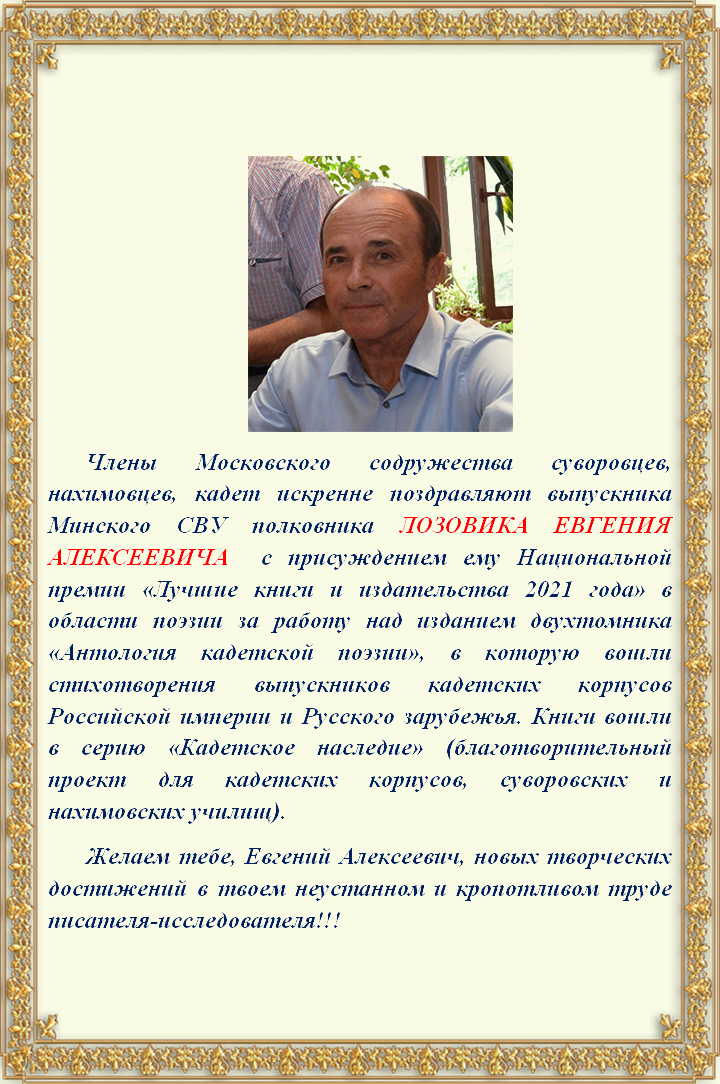 Члены Московского содружества суворовцев, нахимовцев, кадет искренне поздравляют выпускника Минского СВУ полковника ЛОЗОВИКА ЕВГЕНИЯ АЛЕКСЕЕВИЧА с присуждением ему Национальной премии «Лучшие книги и издательства 2021 года» в области поэзии за работу над изданием двухтомника «Антология кадетской поэзии», в которую вошли стихотворения выпускников кадетских корпусов Российской империи и Русского зарубежья. Книги вошли в серию «Кадетское наследие» (благотворительный проект для кадетских корпусов, суворовских и нахимовских училищ).

Желаем тебе, Евгений Алексеевич, новых творческих достижений в твоем неустанном и кропотливом труде писателя-исследователя!!!